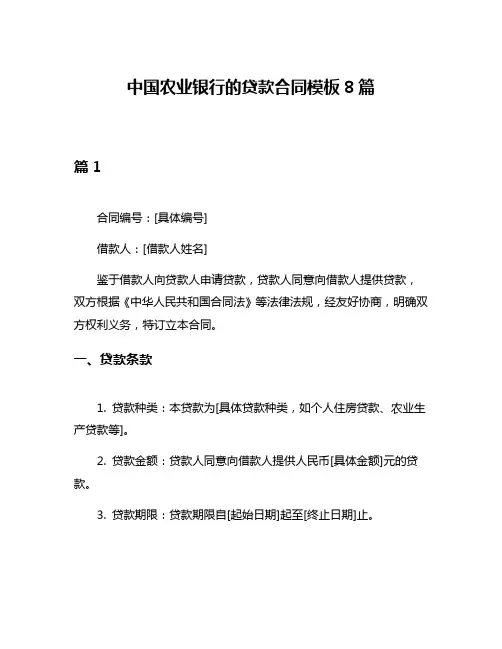 中国农业银行的贷款合同模板 8 篇

篇 1

合同编号：[具体编号]

借款人：[借款人姓名]

鉴于借款人向贷款人申请贷款，贷款人同意向借款人提供贷款，双方根据《中华人民共和国合同法》等法律法规，经友好协商，明确双方权利义务，特订立本合同。

一、贷款条款

1. 贷款种类：本贷款为[具体贷款种类，如个人住房贷款、农业生产贷款等]。

2. 贷款金额：贷款人同意向借款人提供人民币[具体金额]元的贷款。

3. 贷款期限：贷款期限自[起始日期]起至[终止日期]止。